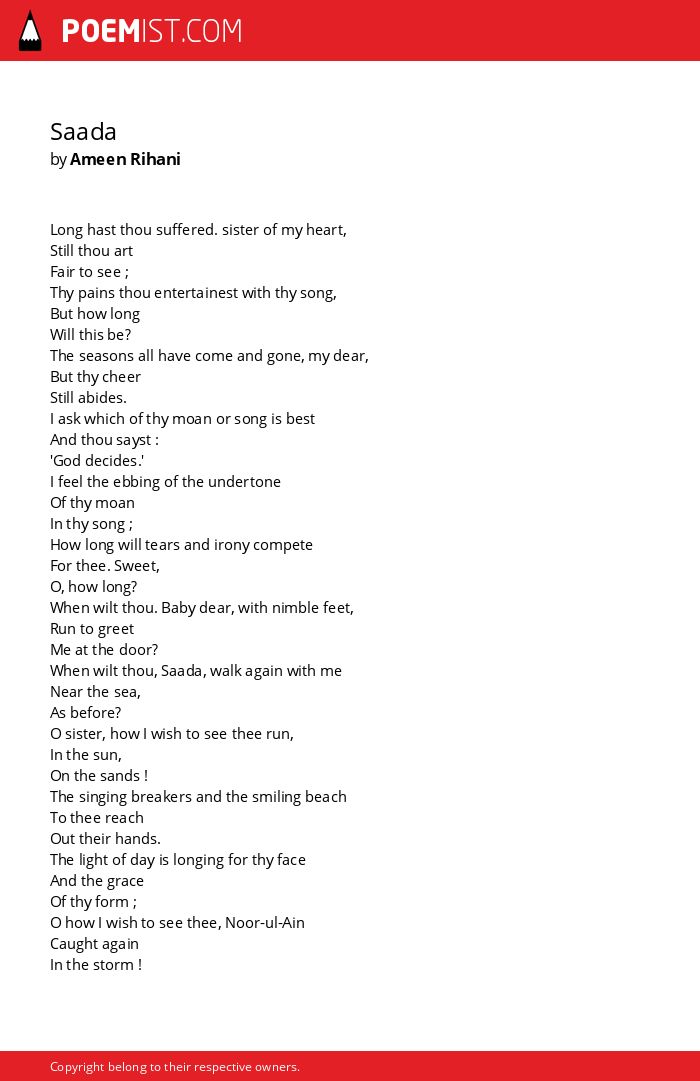 POEMIST.COM

Saada
by Ameen Rihani

Long hast thou suffered. sister of my heart,
Still thou art
Fair to see ;
Thy pains thou entertainest with thy song,
But how long
Will this be?
The seasons all have come and gone, my dear,
But thy cheer
Still abides.
I ask which of thy moan or song is best
And thou sayst :
'God decides.'
I feel the ebbing of the undertone
Of thy moan
In thy song ;
How long will tears and irony compete
For thee. Sweet,
O, how long?
When wilt thou. Baby dear, with nimble feet,
Run to greet
Me at the door?
When wilt thou, Saada, walk again with me
Near the sea,
As before?
O sister, how I wish to see thee run,
In the sun,
On the sands !
The singing breakers and the smiling beach
To thee reach
Out their hands.
The light of day is longing for thy face
And the grace
Of thy form ;
O how I wish to see thee, Noor-ul-Ain
Caught again
In the storm !

Copyright belong to their respective owners.